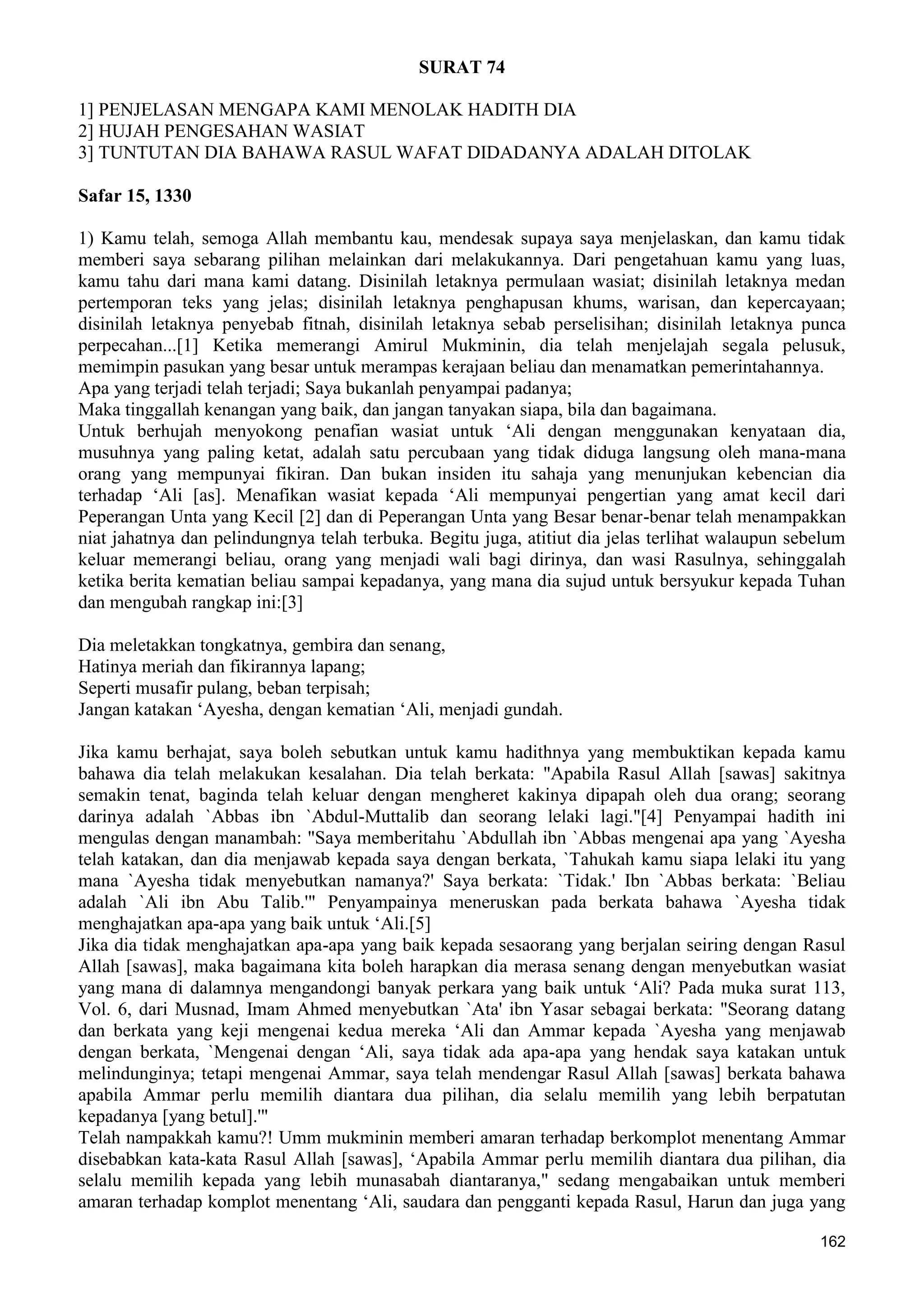 SURAT 74

1] PENJELASAN MENGAPA KAMI MENOLAK HADITH DIA
2] HUJAH PENGESAHAN WASIAT
3] TUNTUTAN DIA BAHAWA RASUL WAFAT DIDADANYA ADALAH DITOLAK

Safar 15, 1330

1) Kamu telah, semoga Allah membantu kau, mendesak supaya saya menjelaskan, dan kamu tidak memberi saya sebarang pilihan melainkan dari melakukannya. Dari pengetahuan kamu yang luas, kamu tahu dari mana kami datang. Disinilah letaknya permulaan wasiat; disinilah letaknya medan pertemporan teks yang jelas; disinilah letaknya penghapusan khums, warisan, dan kepercayaan; disinilah letaknya penyebab fitnah, disinilah letaknya sebab perselisihan; disinilah letaknya punca perpecahan...[1] Ketika memerangi Amirul Mukminin, dia telah menjelajah segala pelusuk, memimpin pasukan yang besar untuk merampas kerajaan beliau dan menamatkan pemerintahannya.
Apa yang terjadi telah terjadi; Saya bukanlah penyampai padanya;
Maka tinggallah kenangan yang baik, dan jangan tanyakan siapa, bila dan bagaimana.
Untuk berhujah menyokong penafian wasiat untuk ‘Ali dengan menggunakan kenyataan dia, musuhnya yang paling ketat, adalah satu percubaan yang tidak diduga langsung oleh mana-mana orang yang mempunyai fikiran. Dan bukan insiden itu sahaja yang menunjukan kebencian dia terhadap ‘Ali [as]. Menafikan wasiat kepada ‘Ali mempunyai pengertian yang amat kecil dari Peperangan Unta yang Kecil [2] dan di Peperangan Unta yang Besar benar-benar telah menampakkan niat jahatnya dan pelindungnya telah terbuka. Begitu juga, atitiut dia jelas terlihat walaupun sebelum keluar memerangi beliau, orang yang menjadi wali bagi dirinya, dan wasi Rasulnya, sehinggalah ketika berita kematian beliau sampai kepadanya, yang mana dia sujud untuk bersyukur kepada Tuhan dan mengubah rangkap ini:[3]

Dia meletakkan tongkatnya, gembira dan senang,
Hatinya meriah dan fikirannya lapang;
Seperti musafir pulang, beban terpisah;
Jangan katakan ‘Ayesha, dengan kematian ‘Ali, menjadi gundah.

Jika kamu berhajat, saya boleh sebutkan untuk kamu hadithnya yang membuktikan kepada kamu bahawa dia telah melakukan kesalahan. Dia telah berkata: "Apabila Rasul Allah [sawas] sakitnya semakin tenat, baginda telah keluar dengan mengheret kakinya dipapah oleh dua orang; seorang darinya adalah `Abbas ibn `Abdul-Muttalib dan seorang lelaki lagi."[4] Penyampai hadith ini mengulas dengan manambah: "Saya memberitahu `Abdullah ibn `Abbas mengenai apa yang `Ayesha telah katakan, dan dia menjawab kepada saya dengan berkata, `Tahukah kamu siapa lelaki itu yang mana `Ayesha tidak menyebutkan namanya?' Saya berkata: `Tidak.' Ibn `Abbas berkata: `Beliau adalah `Ali ibn Abu Talib.'" Penyampainya meneruskan pada berkata bahawa `Ayesha tidak menghajatkan apa-apa yang baik untuk ‘Ali.[5]
Jika dia tidak menghajatkan apa-apa yang baik kepada sesaorang yang berjalan seiring dengan Rasul Allah [sawas], maka bagaimana kita boleh harapkan dia merasa senang dengan menyebutkan wasiat yang mana di dalamnya mengandongi banyak perkara yang baik untuk ‘Ali? Pada muka surat 113, Vol. 6, dari Musnad, Imam Ahmed menyebutkan `Ata' ibn Yasar sebagai berkata: "Seorang datang dan berkata yang keji mengenai kedua mereka ‘Ali dan Ammar kepada `Ayesha yang menjawab dengan berkata, `Mengenai dengan ‘Ali, saya tidak ada apa-apa yang hendak saya katakan untuk melindunginya; tetapi mengenai Ammar, saya telah mendengar Rasul Allah [sawas] berkata bahawa apabila Ammar perlu memilih diantara dua pilihan, dia selalu memilih yang lebih berpatutan kepadanya [yang betul].'"
Telah nampakkah kamu?! Umm mukminin memberi amaran terhadap berkomplot menentang Ammar disebabkan kata-kata Rasul Allah [sawas], ‘Apabila Ammar perlu memilih diantara dua pilihan, dia selalu memilih kepada yang lebih munasabah diantaranya," sedang mengabaikan untuk memberi amaran terhadap komplot menentang ‘Ali, saudara dan pengganti kepada Rasul, Harun dan juga yang

162